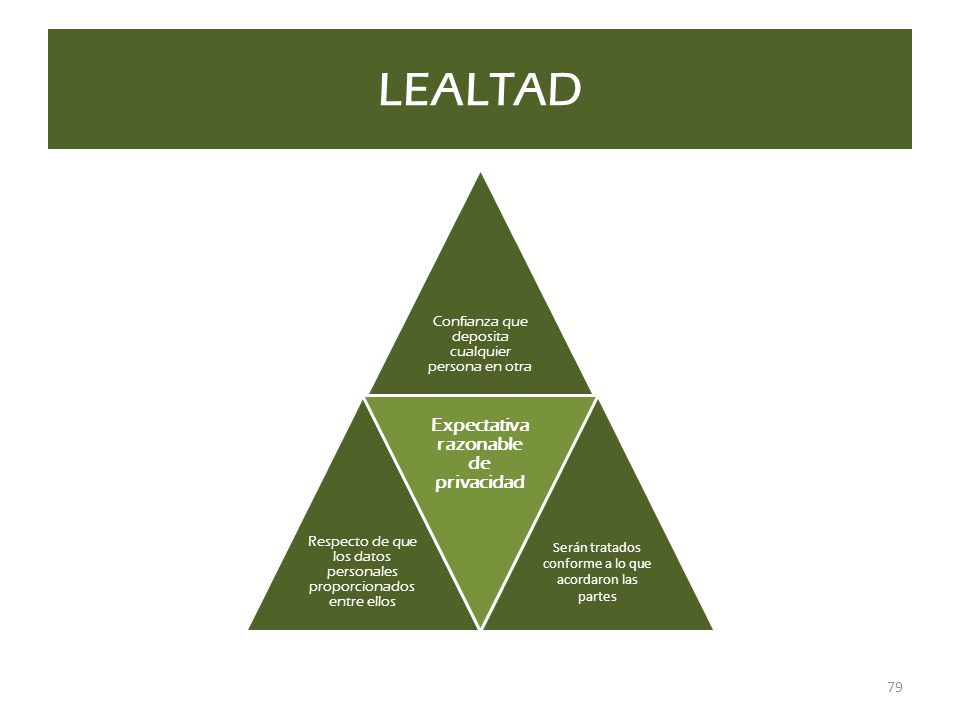 LEALTAD

Confianza que deposita cualquier persona en otra

Expectativa razonable de privacidad

Respecto de que los datos personales proporcionados entre ellos

Serán tratados conforme a lo que acordaron las partes

79